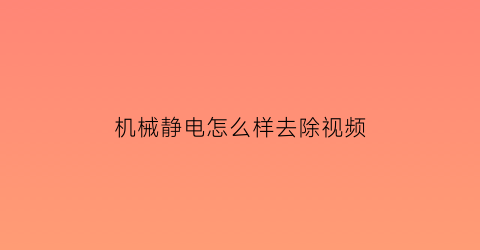 机械静电怎么样去除视频